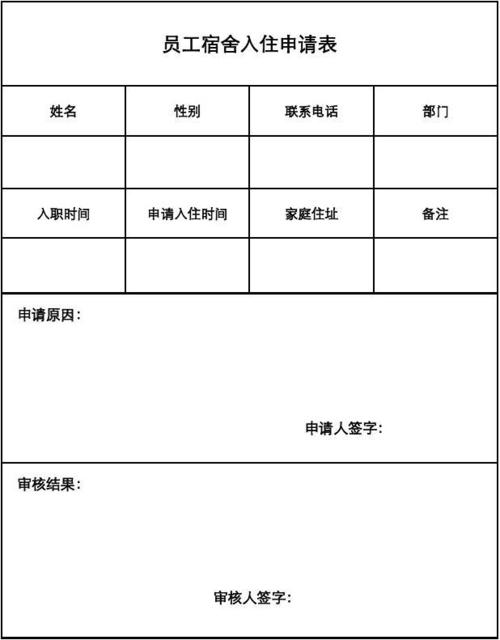 员工宿舍入住申请表

| 姓名 | 性别 | 联系电话 | 部门 |
|---|---|---|---|
| | | | |
| 入职时间 | 申请入住时间 | 家庭住址 | 备注 |
| | | | |

申请原因：

申请人签字：

审核结果：

审核人签字：